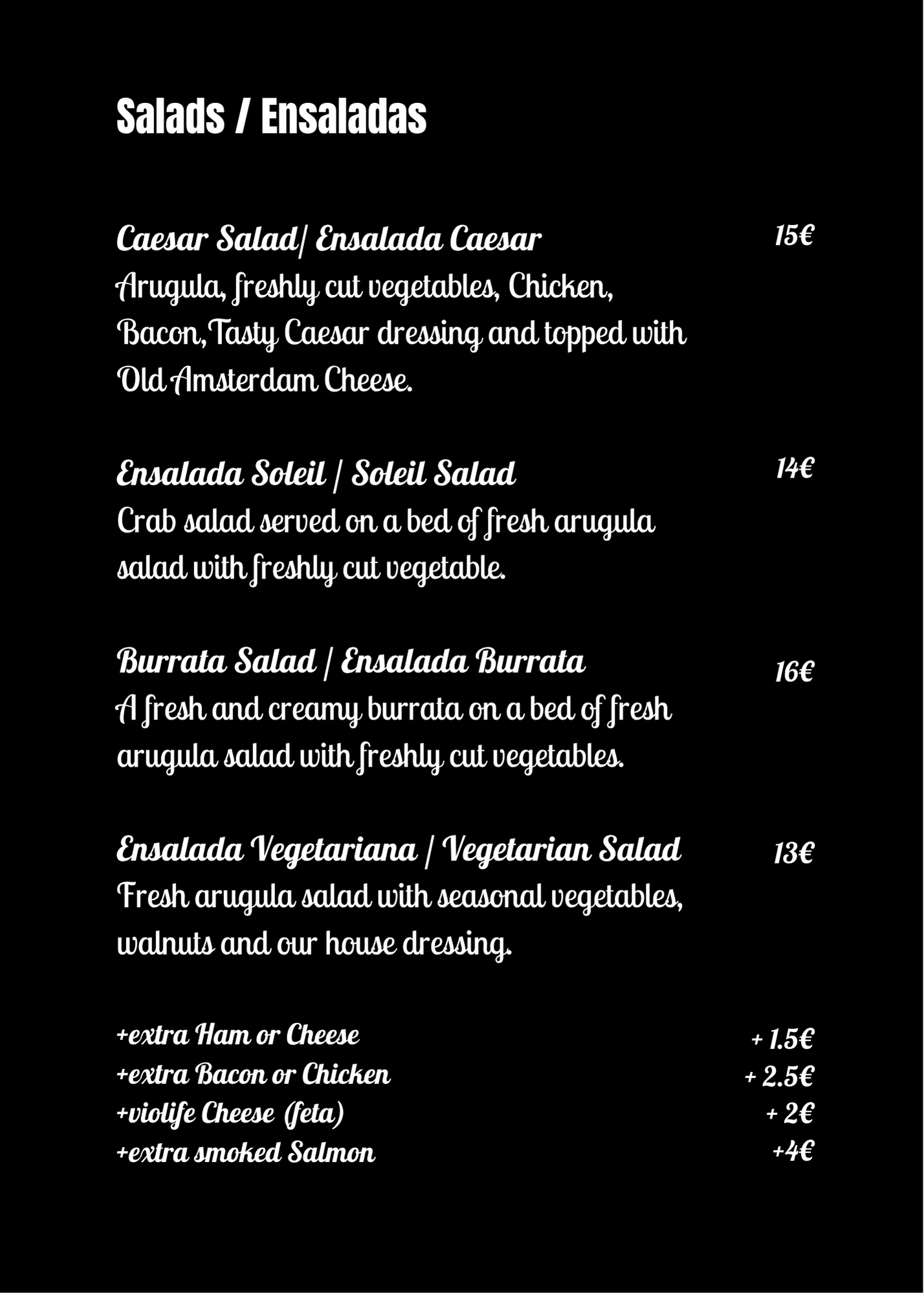 Salads / Ensaladas

Caesar Salad/ Ensalada Caesar 15€
Arugula, freshly cut vegetables, Chicken, Bacon,Tasty Caesar dressing and topped with Old Amsterdam Cheese.

Ensalada Soleil / Soleil Salad 14€
Crab salad served on a bed of fresh arugula salad with freshly cut vegetable.

Burrata Salad / Ensalada Burrata 16€
A fresh and creamy burrata on a bed of fresh arugula salad with freshly cut vegetables.

Ensalada Vegetariana / Vegetarian Salad 13€
Fresh arugula salad with seasonal vegetables, walnuts and our house dressing.

+extra Ham or Cheese + 1.5€
+extra Bacon or Chicken + 2.5€
+violife Cheese (feta) + 2€
+extra smoked Salmon +4€